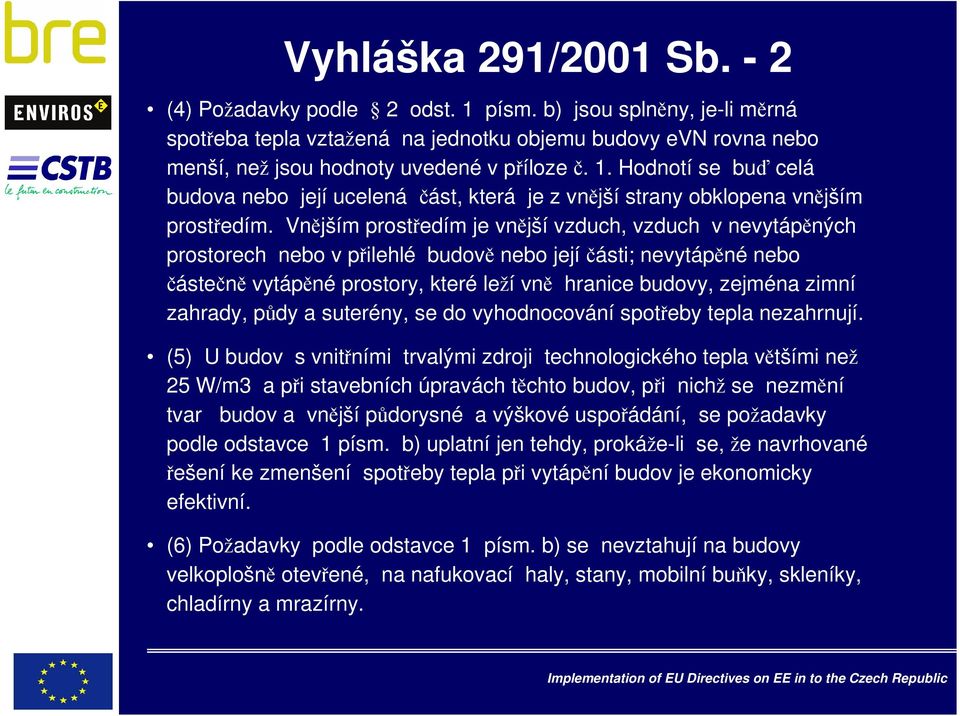 bre

ENVIROS

CSTB
le futur en construction

Vyhláška 291/2001 Sb. - 2

• (4) Požadavky podle § 2 odst. 1 písm. b) jsou splněny, je-li měrná spotřeba tepla vztažená na jednotku objemu budovy eVN rovna nebo menší, než jsou hodnoty uvedené v příloze č. 1. Hodnotí se buď celá budova nebo její ucelená část, která je z vnější strany obklopena vnějším prostředím. Vnějším prostředím je vnější vzduch, vzduch v nevytápěných prostorech nebo v přilehlé budově nebo její části; nevytápěné nebo částečně vytápěné prostory, které leží vně hranice budovy, zejména zimní zahrady, půdy a suterény, se do vyhodnocování spotřeby tepla nezahrnují.

• (5) U budov s vnitřními trvalými zdroji technologického tepla většími než 25 W/m3 a při stavebních úpravách těchto budov, při nichž se nezmění tvar budov a vnější půdorysné a výškové uspořádání, se požadavky podle odstavce 1 písm. b) uplatní jen tehdy, prokáže-li se, že navrhované řešení ke zmenšení spotřeby tepla při vytápění budov je ekonomicky efektivní.

• (6) Požadavky podle odstavce 1 písm. b) se nevztahují na budovy velkoplošně otevřené, na nafukovací haly, stany, mobilní buňky, skleníky, chladírny a mrazírny.

Implementation of EU Directives on EE in to the Czech Republic